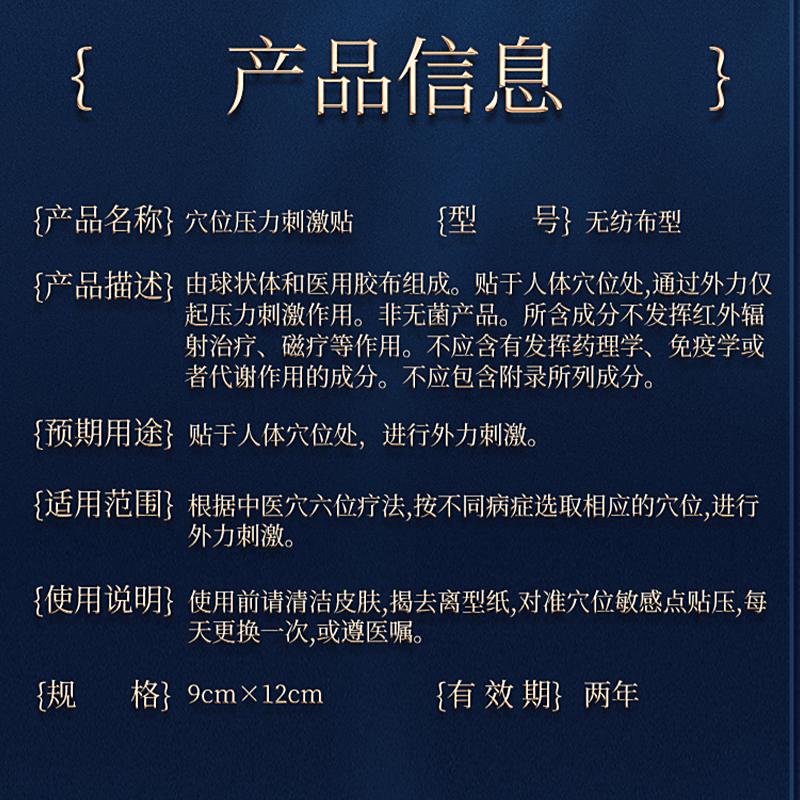 { 产品信息 }

{产品名称} 穴位压力刺激贴 {型 号} 无纺布型

{产品描述} 由球状体和医用胶布组成。贴于人体穴位处,通过外力仅起压力刺激作用。非无菌产品。所含成分不发挥红外辐射治疗、磁疗等作用。不应含有发挥药理学、免疫学或者代谢作用的成分。不应包含附录所列成分。

{预期用途} 贴于人体穴位处，进行外力刺激。

{适用范围} 根据中医穴六位疗法,按不同病症选取相应的穴位,进行外力刺激。

{使用说明} 使用前请清洁皮肤,揭去离型纸,对准穴位敏感点贴压,每天更换一次,或遵医嘱。

{规 格} 9cm×12cm {有 效 期} 两年